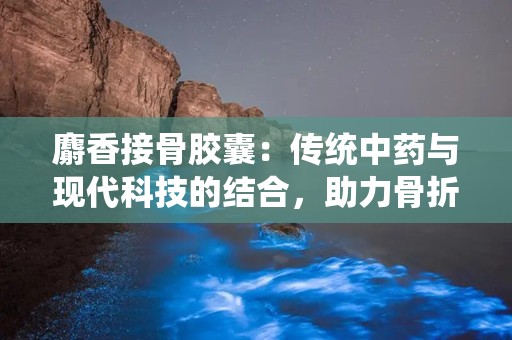 麝香接骨胶囊：传统中药与现代科技的结合，助力骨折